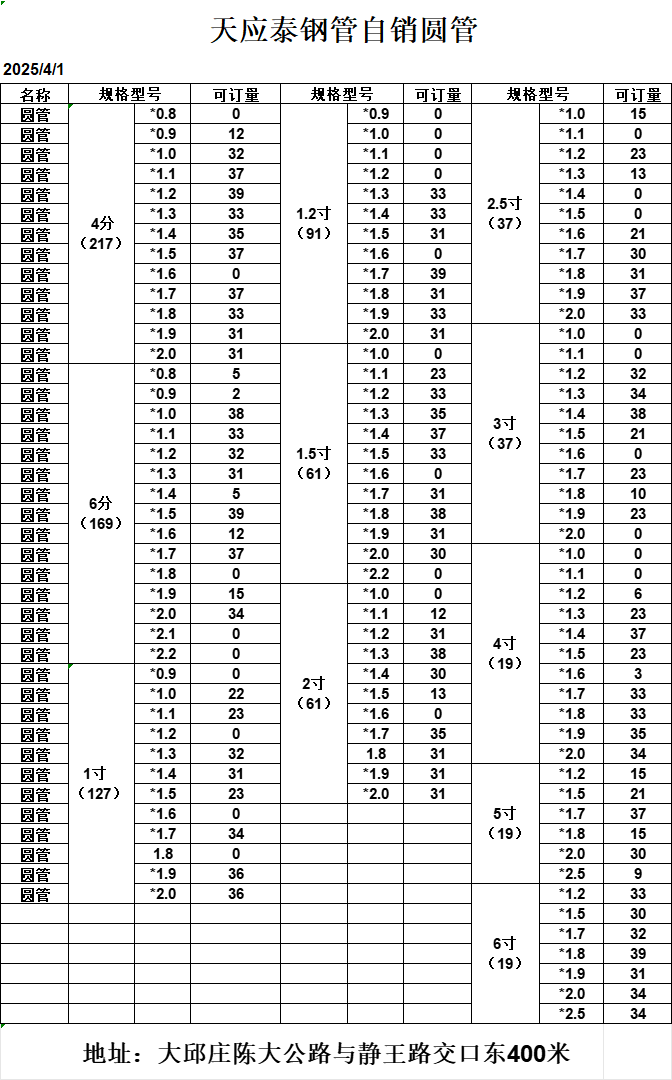 天应泰钢管自销圆管

2025/4/1

| 名称 | 规格型号 | | 可订量 | 规格型号 | | 可订量 | 规格型号 | | 可订量 |
|---|---|---|---|---|---|---|---|---|---|
| 圆管 | 4分（217） | *0.8 | 0 | 1.2寸（91） | *0.9 | 0 | 2.5寸（37） | *1.0 | 15 |
| 圆管 | | *0.9 | 12 | | *1.0 | 0 | | *1.1 | 0 |
| 圆管 | | *1.0 | 32 | | *1.1 | 0 | | *1.2 | 23 |
| 圆管 | | *1.1 | 37 | | *1.2 | 0 | | *1.3 | 13 |
| 圆管 | | *1.2 | 39 | | *1.3 | 33 | | *1.4 | 0 |
| 圆管 | | *1.3 | 33 | | *1.4 | 33 | | *1.5 | 0 |
| 圆管 | | *1.4 | 35 | | *1.5 | 31 | | *1.6 | 21 |
| 圆管 | | *1.5 | 37 | | *1.6 | 0 | | *1.7 | 30 |
| 圆管 | | *1.6 | 0 | | *1.7 | 39 | | *1.8 | 31 |
| 圆管 | | *1.7 | 37 | | *1.8 | 31 | | *1.9 | 37 |
| 圆管 | | *1.8 | 33 | | *1.9 | 33 | | *2.0 | 33 |
| 圆管 | | *1.9 | 31 | | *2.0 | 31 | 3寸（37） | *1.0 | 0 |
| 圆管 | | *2.0 | 31 | 1.5寸（61） | *1.0 | 0 | | *1.1 | 0 |
| 圆管 | 6分（169） | *0.8 | 5 | | *1.1 | 23 | | *1.2 | 32 |
| 圆管 | | *0.9 | 2 | | *1.2 | 33 | | *1.3 | 34 |
| 圆管 | | *1.0 | 38 | | *1.3 | 35 | | *1.4 | 38 |
| 圆管 | | *1.1 | 33 | | *1.4 | 37 | | *1.5 | 21 |
| 圆管 | | *1.2 | 32 | | *1.5 | 33 | | *1.6 | 0 |
| 圆管 | | *1.3 | 31 | | *1.6 | 0 | | *1.7 | 23 |
| 圆管 | | *1.4 | 5 | | *1.7 | 31 | | *1.8 | 10 |
| 圆管 | | *1.5 | 39 | | *1.8 | 38 | | *1.9 | 23 |
| 圆管 | | *1.6 | 12 | | *1.9 | 31 | | *2.0 | 0 |
| 圆管 | | *1.7 | 37 | | *2.0 | 30 | 4寸（19） | *1.0 | 0 |
| 圆管 | | *1.8 | 0 | | *2.2 | 0 | | *1.1 | 0 |
| 圆管 | | *1.9 | 15 | 2寸（61） | *1.0 | 0 | | *1.2 | 6 |
| 圆管 | | *2.0 | 34 | | *1.1 | 12 | | *1.3 | 23 |
| 圆管 | | *2.1 | 0 | | *1.2 | 31 | | *1.4 | 37 |
| 圆管 | | *2.2 | 0 | | *1.3 | 38 | | *1.5 | 23 |
| 圆管 | 1寸（127） | *0.9 | 0 | | *1.4 | 30 | | *1.6 | 3 |
| 圆管 | | *1.0 | 22 | | *1.5 | 13 | | *1.7 | 33 |
| 圆管 | | *1.1 | 23 | | *1.6 | 0 | | *1.8 | 33 |
| 圆管 | | *1.2 | 0 | | *1.7 | 35 | | *1.9 | 35 |
| 圆管 | | *1.3 | 32 | | 1.8 | 31 | | *2.0 | 34 |
| 圆管 | | *1.4 | 31 | | *1.9 | 31 | 5寸（19） | *1.2 | 15 |
| 圆管 | | *1.5 | 23 | | *2.0 | 31 | | *1.5 | 21 |
| 圆管 | | *1.6 | 0 | | | | | *1.7 | 37 |
| 圆管 | | *1.7 | 34 | | | | | *1.8 | 15 |
| 圆管 | | 1.8 | 0 | | | | | *2.0 | 30 |
| 圆管 | | *1.9 | 36 | | | | | *2.5 | 9 |
| 圆管 | | *2.0 | 36 | | | | 6寸（19） | *1.2 | 33 |
| | | | | | | | | *1.5 | 30 |
| | | | | | | | | *1.7 | 32 |
| | | | | | | | | *1.8 | 39 |
| | | | | | | | | *1.9 | 31 |
| | | | | | | | | *2.0 | 34 |
| | | | | | | | | *2.5 | 34 |

地址：大邱庄陈大公路与静王路交口东400米